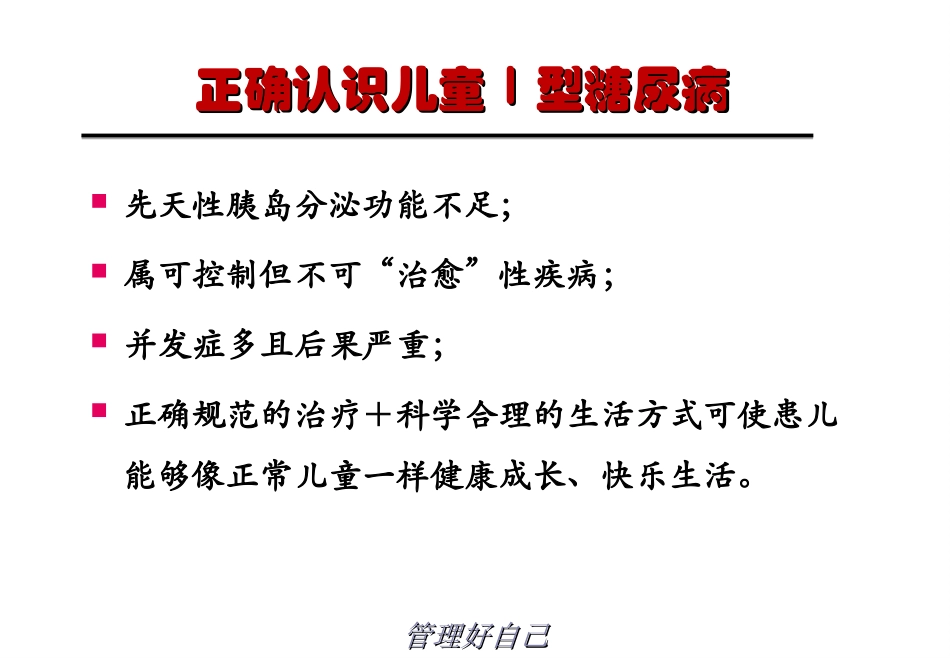 正确认识儿童Ⅰ型糖尿病

• 先天性胰岛分泌功能不足;

• 属可控制但不可“治愈”性疾病;

• 并发症多且后果严重;

• 正确规范的治疗+科学合理的生活方式可使患儿能够像正常儿童一样健康成长、快乐生活。

管理好自己